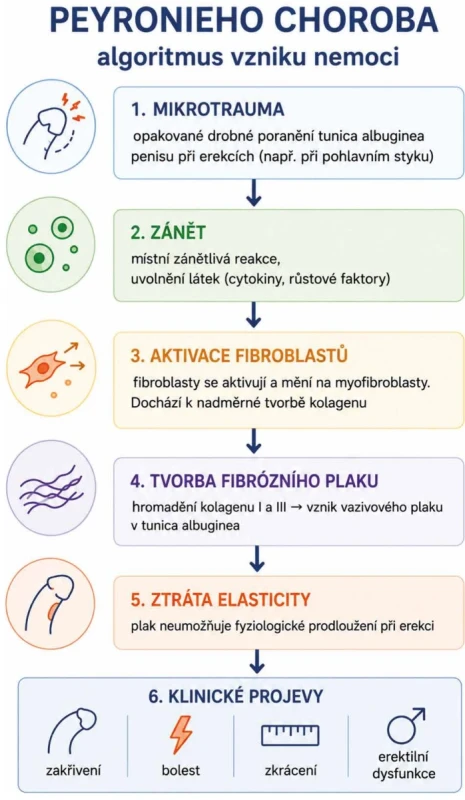 PEYRONIEHO CHOROBA
algoritmus vzniku nemoci

1. MIKROTRAUMA
opakované drobné poranění tunica albuginea penisu při erekcích (např. při pohlavním styku)

2. ZÁNĚT
místní zánětlivá reakce, uvolnění látek (cytokiny, růstové faktory)

3. AKTIVACE FIBROBLASTŮ
fibroblasty se aktivují a mění na myofibroblasty. Dochází k nadměrné tvorbě kolagenu

4. TVORBA FIBRÓZNÍHO PLAKU
hromadění kolagenu I a III → vznik vazivového plaku v tunica albuginea

5. ZTRÁTA ELASTICITY
plak neumožňuje fyziologické prodloužení při erekci

6. KLINICKÉ PROJEVY
zakřivení
bolest
zkrácení
erektilní dysfunkce